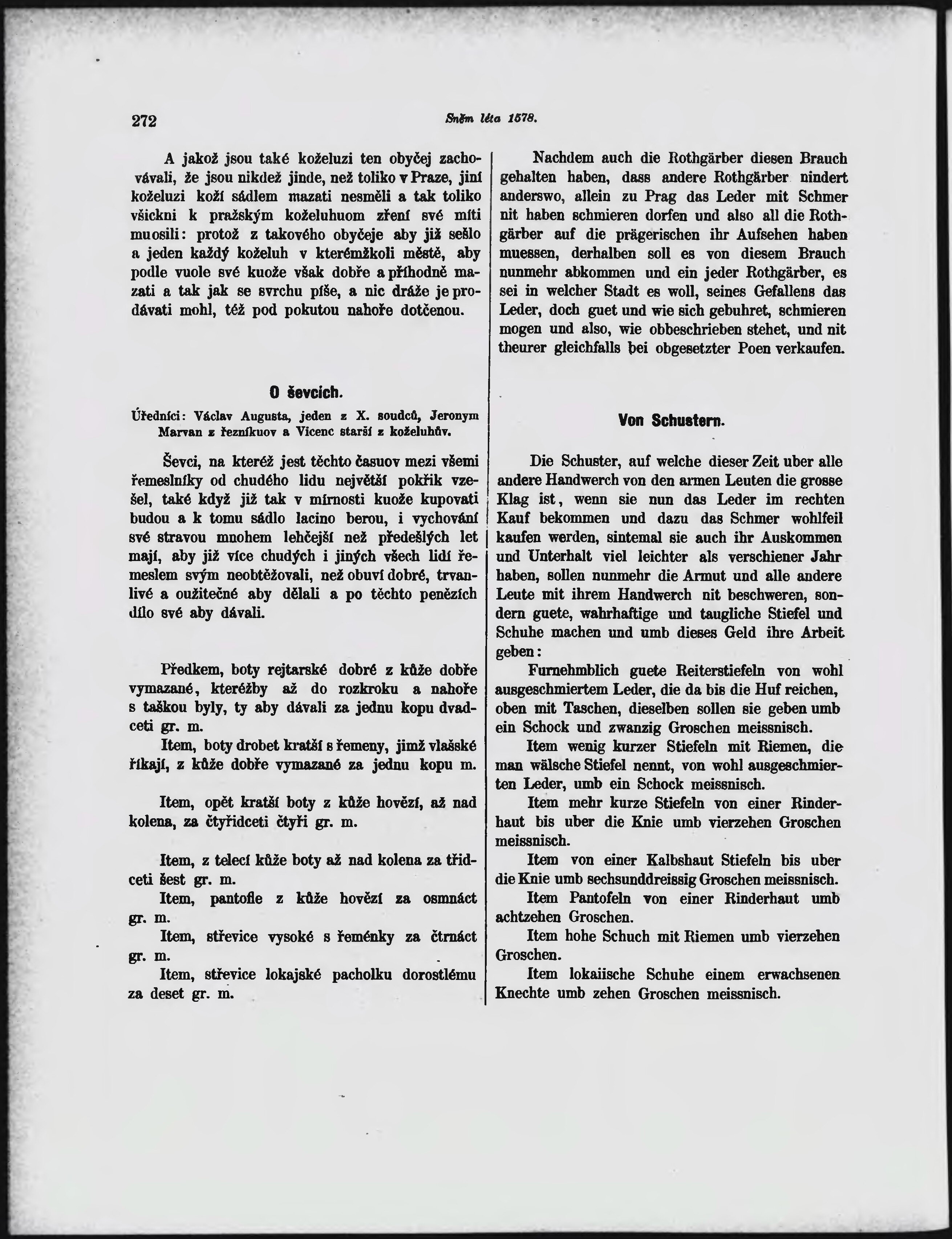 272 Sněm léta 1578.

A jakož jsou také koželuzi ten obyčej zachovávali, že jsou nikdež jinde, než toliko v Praze, jiní koželuzi koží sádlem mazati nesměli a tak toliko všickni k pražským koželuhuom zření své míti muosili: protož z takového obyčeje aby již sešlo a jeden každý koželuh v kterémžkoli městě, aby podle vuole své kuože však dobře a příhodně mazati a tak jak se svrchu píše, a nic dráže je prodávati mohl, též pod pokutou nahoře dotčenou.

O ševcích.

Úředníci: Václav Augusta, jeden z X. soudců, Jeronym Marvan z řezníkuov a Vicenc starší z koželuhův.

Ševci, na kteréž jest těchto časuov mezi všemi řemeslníky od chudého lidu největší pokřik vzešel, také když již tak v mírnosti kuože kupovati budou a k tomu sádlo lacino berou, i vychování své stravou mnohem lehčejší než předešlých let mají, aby již více chudých i jiných všech lidí řemeslem svým neobtěžovali, než obuví dobré, trvanlivé a oužitečné aby dělali a po těchto penězích dílo své aby dávali.

Předkem, boty rejtarské dobré z kůže dobře vymazané, kteréžby až do rozkroku a nahoře s taškou byly, ty aby dávali za jednu kopu dvadceti gr. m.

Item, boty drobet kratší s řemeny, jimž vlašské říkají, z kůže dobře vymazané za jednu kopu m.

Item, opět kratší boty z kůže hovězí, až nad kolena, za čtyřidceti čtyři gr. m.

Item, z telecí kůže boty až nad kolena za třidceti šest gr. m.

Item, pantofle z kůže hovězí za osmnáct gr. m.

Item, střevice vysoké s řeménky za čtrnáct gr. m.

Item, střevice lokajské pacholku dorostlému za deset gr. m.

Nachdem auch die Rothgärber diesen Brauch gehalten haben, dass andere Rothgärber nindert anderswo, allein zu Prag das Leder mit Schmer nit haben schmieren dorfen und also all die Rothgärber auf die prägerischen ihr Aufsehen haben muessen, derhalben soll es von diesem Brauch nunmehr abkommen und ein jeder Rothgärber, es sei in welcher Stadt es woll, seines Gefallens das Leder, doch guet und wie sich gebuhret, schmieren mogen und also, wie obbeschrieben stehet, und nit theurer gleichfalls bei obgesetzter Poen verkaufen.

Von Schustern.

Die Schuster, auf welche dieser Zeit uber alle andere Handwerch von den armen Leuten die grosse Klag ist, wenn sie nun das Leder im rechten Kauf bekommen und dazu das Schmer wohlfeil kaufen werden, sintemal sie auch ihr Auskommen und Unterhalt viel leichter als verschiener Jahr haben, sollen nunmehr die Armut und alle andere Leute mit ihrem Handwerch nit beschweren, sondern guete, wahrhaftige und taugliche Stiefel und Schuhe machen und umb dieses Geld ihre Arbeit geben:

Furnehmblich guete Reiterstiefeln von wohl ausgeschmiertem Leder, die da bis die Huf reichen, oben mit Taschen, dieselben sollen sie geben umb ein Schock und zwanzig Groschen meissnisch.

Item wenig kurzer Stiefeln mit Riemen, die man wälsche Stiefel nennt, von wohl ausgeschmierten Leder, umb ein Schock meissnisch.

Item mehr kurze Stiefeln von einer Rinderhaut bis uber die Knie umb vierzehen Groschen meissnisch.

Item von einer Kalbshaut Stiefeln bis uber die Knie umb sechsunddreissig Groschen meissnisch.

Item Pantofeln von einer Rinderhaut umb achtzehen Groschen.

Item hohe Schuch mit Riemen umb vierzehen Groschen.

Item lokaiische Schuhe einem erwachsenen Knechte umb zehen Groschen meissnisch.